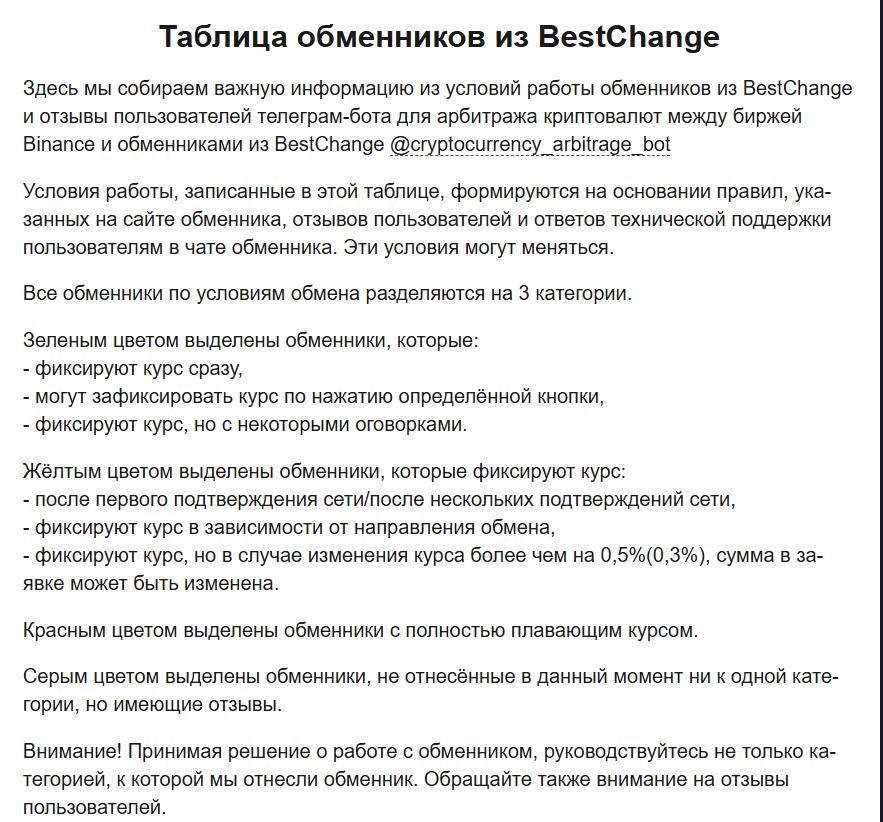 Таблица обменников из BestChange

Здесь мы собираем важную информацию из условий работы обменников из BestChange и отзывы пользователей телеграм-бота для арбитража криптовалют между биржей Binance и обменниками из BestChange @cryptocurrency_arbitrage_bot

Условия работы, записанные в этой таблице, формируются на основании правил, указанных на сайте обменника, отзывов пользователей и ответов технической поддержки пользователям в чате обменника. Эти условия могут меняться.

Все обменники по условиям обмена разделяются на 3 категории.

Зеленым цветом выделены обменники, которые:
- фиксируют курс сразу,
- могут зафиксировать курс по нажатию определённой кнопки,
- фиксируют курс, но с некоторыми оговорками.

Жёлтым цветом выделены обменники, которые фиксируют курс:
- после первого подтверждения сети/после нескольких подтверждений сети,
- фиксируют курс в зависимости от направления обмена,
- фиксируют курс, но в случае изменения курса более чем на 0,5%(0,3%), сумма в заявке может быть изменена.

Красным цветом выделены обменники с полностью плавающим курсом.

Серым цветом выделены обменники, не отнесённые в данный момент ни к одной категории, но имеющие отзывы.

Внимание! Принимая решение о работе с обменником, руководствуйтесь не только категорией, к которой мы отнесли обменник. Обращайте также внимание на отзывы пользователей.